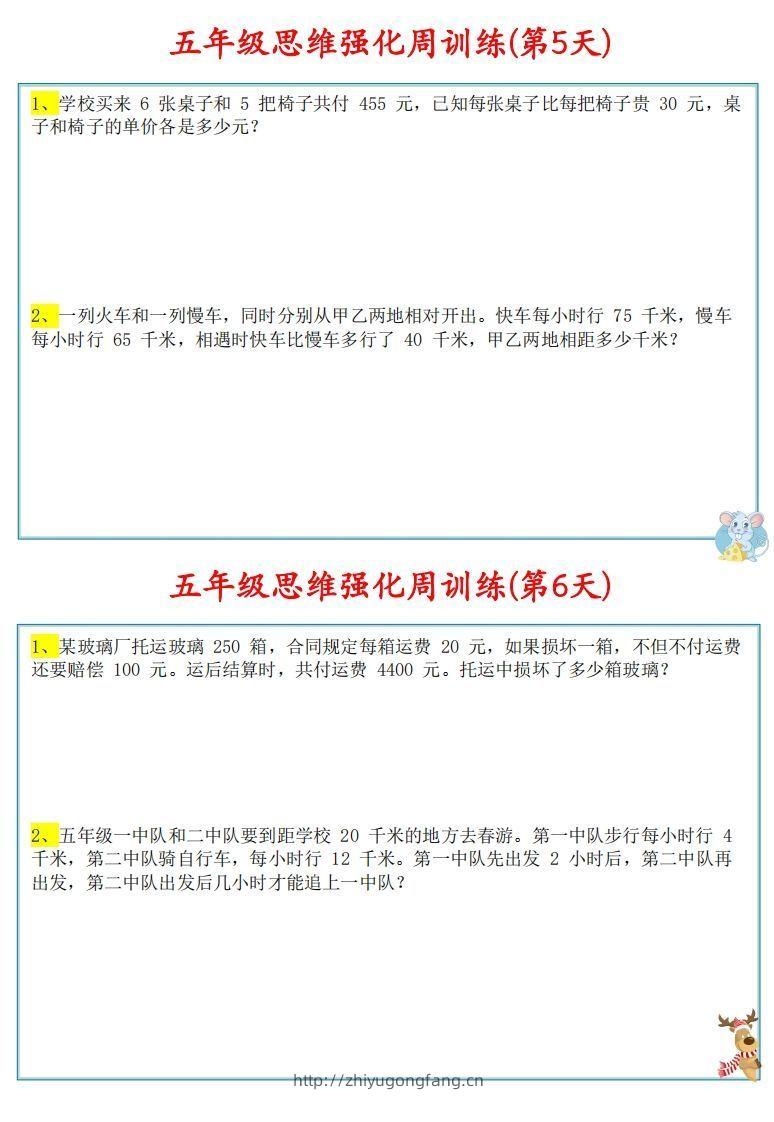 五年级思维强化周训练(第5天)

1、学校买来 6 张桌子和 5 把椅子共付 455 元，已知每张桌子比每把椅子贵 30 元，桌子和椅子的单价各是多少元?

2、一列火车和一列慢车，同时分别从甲乙两地相对开出。快车每小时行 75 千米，慢车每小时行 65 千米，相遇时快车比慢车多行了 40 千米，甲乙两地相距多少千米?

五年级思维强化周训练(第6天)

1、某玻璃厂托运玻璃 250 箱，合同规定每箱运费 20 元，如果损坏一箱，不但不付运费还要赔偿 100 元。运后结算时，共付运费 4400 元。托运中损坏了多少箱玻璃?

2、五年级一中队和二中队要到距学校 20 千米的地方去春游。第一中队步行每小时行 4 千米，第二中队骑自行车，每小时行 12 千米。第一中队先出发 2 小时后，第二中队再出发，第二中队出发后几小时才能追上一中队?

http://zhiyugongfang.cn